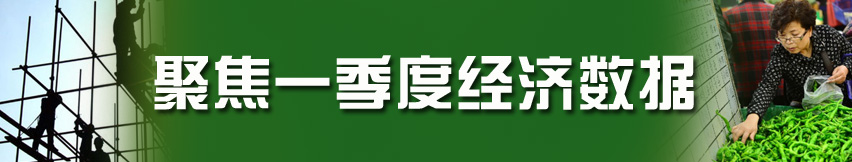 聚焦一季度经济数据